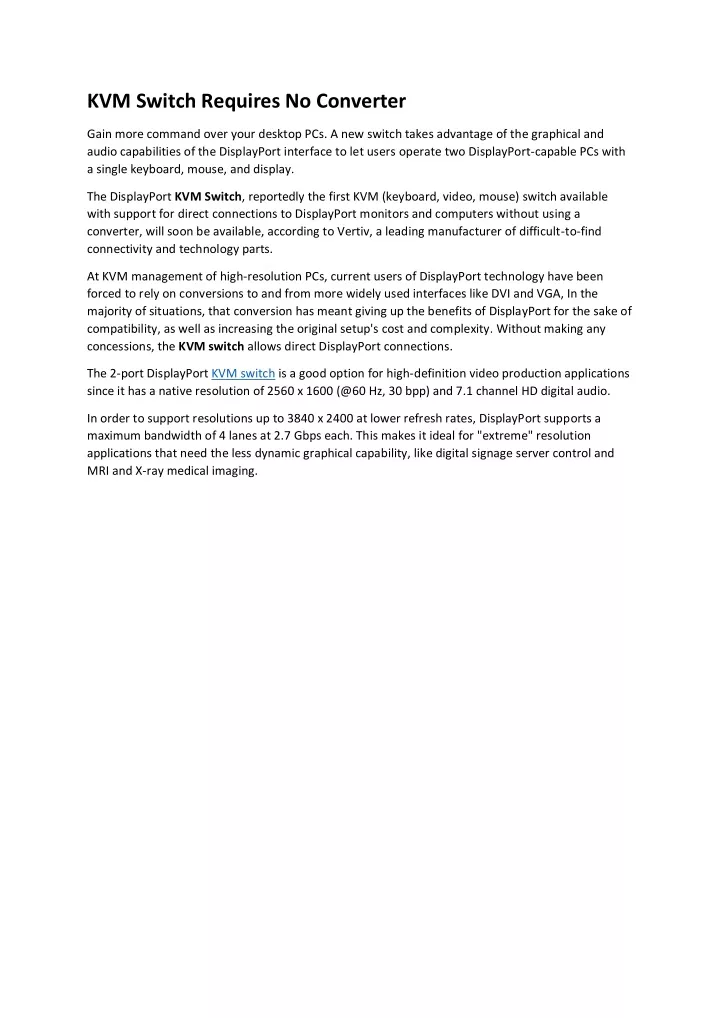 KVM Switch Requires No Converter

Gain more command over your desktop PCs. A new switch takes advantage of the graphical and audio capabilities of the DisplayPort interface to let users operate two DisplayPort-capable PCs with a single keyboard, mouse, and display.

The DisplayPort KVM Switch, reportedly the first KVM (keyboard, video, mouse) switch available with support for direct connections to DisplayPort monitors and computers without using a converter, will soon be available, according to Vertiv, a leading manufacturer of difficult-to-find connectivity and technology parts.

At KVM management of high-resolution PCs, current users of DisplayPort technology have been forced to rely on conversions to and from more widely used interfaces like DVI and VGA, In the majority of situations, that conversion has meant giving up the benefits of DisplayPort for the sake of compatibility, as well as increasing the original setup's cost and complexity. Without making any concessions, the KVM switch allows direct DisplayPort connections.

The 2-port DisplayPort KVM switch is a good option for high-definition video production applications since it has a native resolution of 2560 x 1600 (@60 Hz, 30 bpp) and 7.1 channel HD digital audio.

In order to support resolutions up to 3840 x 2400 at lower refresh rates, DisplayPort supports a maximum bandwidth of 4 lanes at 2.7 Gbps each. This makes it ideal for "extreme" resolution applications that need the less dynamic graphical capability, like digital signage server control and MRI and X-ray medical imaging.